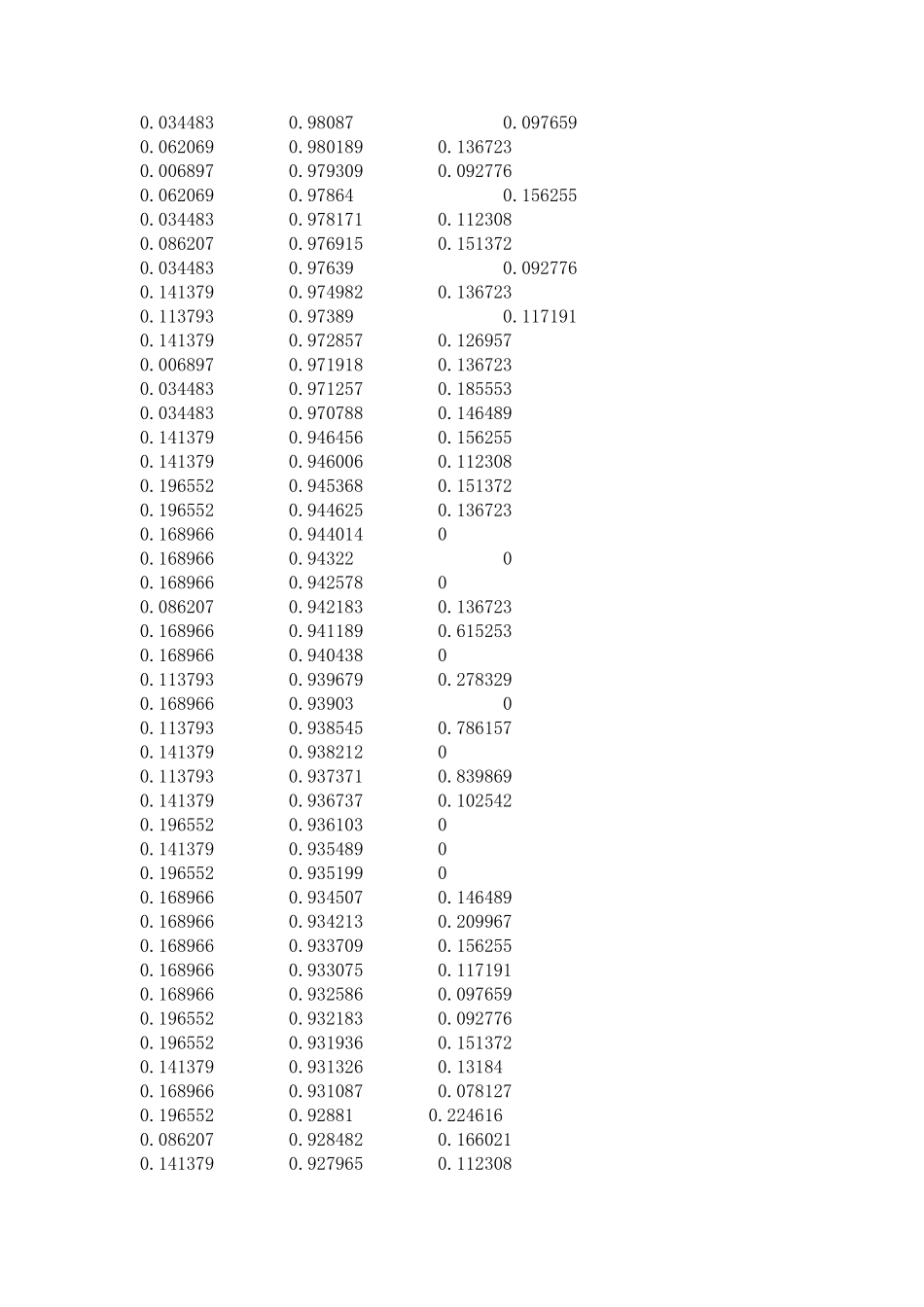 | 0.034483 | 0.98087 | 0.097659 |
|---|---|---|
| 0.062069 | 0.980189 | 0.136723 |
| 0.006897 | 0.979309 | 0.092776 |
| 0.062069 | 0.97864 | 0.156255 |
| 0.034483 | 0.978171 | 0.112308 |
| 0.086207 | 0.976915 | 0.151372 |
| 0.034483 | 0.97639 | 0.092776 |
| 0.141379 | 0.974982 | 0.136723 |
| 0.113793 | 0.97389 | 0.117191 |
| 0.141379 | 0.972857 | 0.126957 |
| 0.006897 | 0.971918 | 0.136723 |
| 0.034483 | 0.971257 | 0.185553 |
| 0.034483 | 0.970788 | 0.146489 |
| 0.141379 | 0.946456 | 0.156255 |
| 0.141379 | 0.946006 | 0.112308 |
| 0.196552 | 0.945368 | 0.151372 |
| 0.196552 | 0.944625 | 0.136723 |
| 0.168966 | 0.944014 | 0 |
| 0.168966 | 0.94322 | 0 |
| 0.168966 | 0.942578 | 0 |
| 0.086207 | 0.942183 | 0.136723 |
| 0.168966 | 0.941189 | 0.615253 |
| 0.168966 | 0.940438 | 0 |
| 0.113793 | 0.939679 | 0.278329 |
| 0.168966 | 0.93903 | 0 |
| 0.113793 | 0.938545 | 0.786157 |
| 0.141379 | 0.938212 | 0 |
| 0.113793 | 0.937371 | 0.839869 |
| 0.141379 | 0.936737 | 0.102542 |
| 0.196552 | 0.936103 | 0 |
| 0.141379 | 0.935489 | 0 |
| 0.196552 | 0.935199 | 0 |
| 0.168966 | 0.934507 | 0.146489 |
| 0.168966 | 0.934213 | 0.209967 |
| 0.168966 | 0.933709 | 0.156255 |
| 0.168966 | 0.933075 | 0.117191 |
| 0.168966 | 0.932586 | 0.097659 |
| 0.196552 | 0.932183 | 0.092776 |
| 0.196552 | 0.931936 | 0.151372 |
| 0.141379 | 0.931326 | 0.13184 |
| 0.168966 | 0.931087 | 0.078127 |
| 0.196552 | 0.92881 | 0.224616 |
| 0.086207 | 0.928482 | 0.166021 |
| 0.141379 | 0.927965 | 0.112308 |